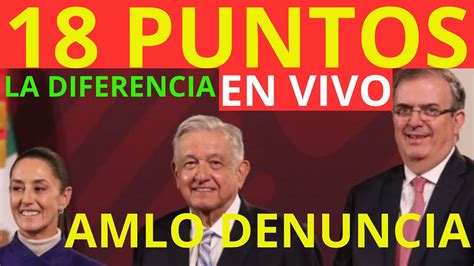 18 PUNTOS
LA DIFERENCIA EN VIVO
AMLO DENUNCIA